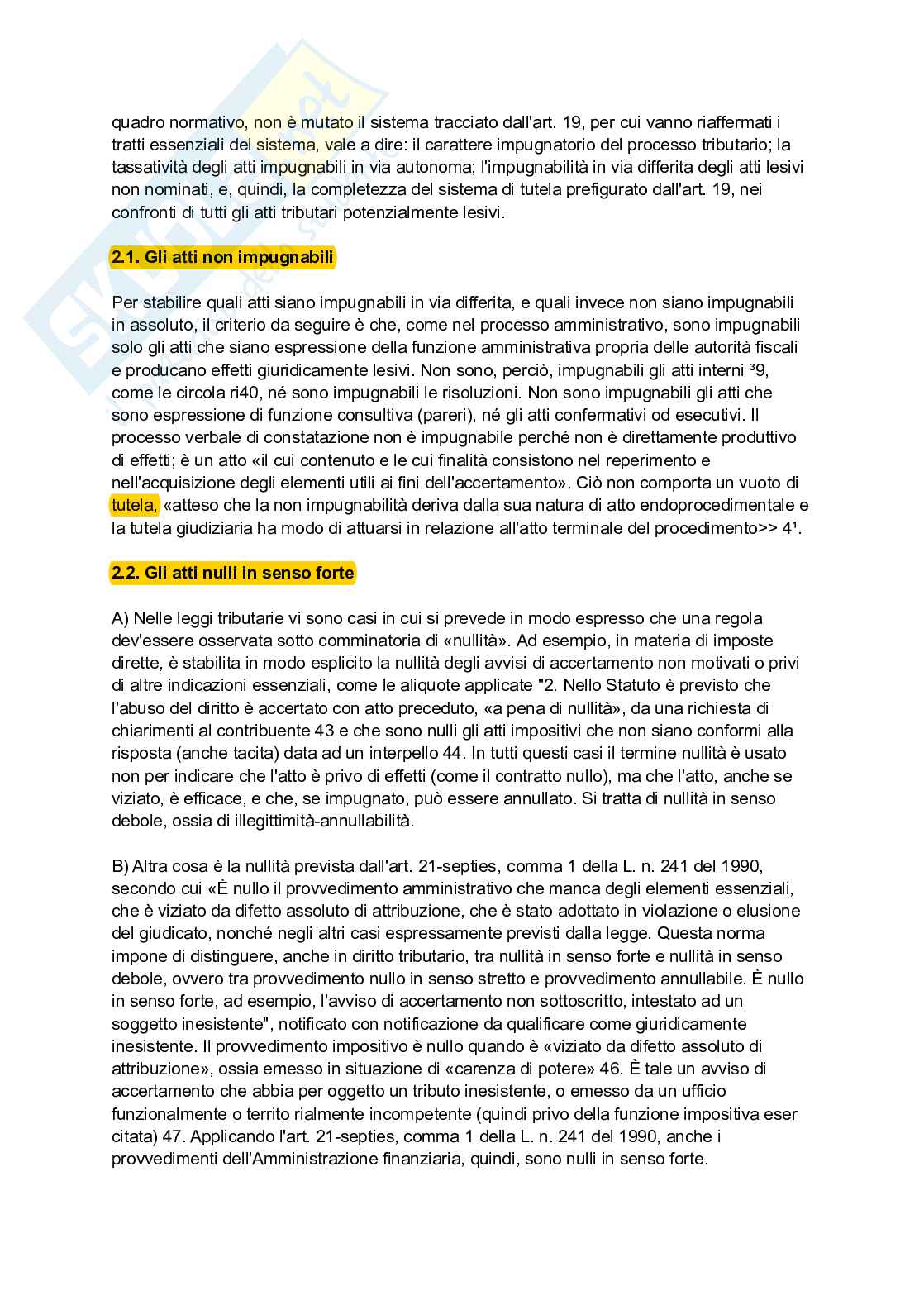 quadro normativo, non è mutato il sistema tracciato dall'art. 19, per cui vanno riaffermati i tratti essenziali del sistema, vale a dire: il carattere impugnatorio del processo tributario; la tassatività degli atti impugnabili in via autonoma; l'impugnabilità in via differita degli atti lesivi non nominati, e, quindi, la completezza del sistema di tutela prefigurato dall'art. 19, nei confronti di tutti gli atti tributari potenzialmente lesivi.

2.1. Gli atti non impugnabili

Per stabilire quali atti siano impugnabili in via differita, e quali invece non siano impugnabili in assoluto, il criterio da seguire è che, come nel processo amministrativo, sono impugnabili solo gli atti che siano espressione della funzione amministrativa propria delle autorità fiscali e producano effetti giuridicamente lesivi. Non sono, perciò, impugnabili gli atti interni ³9, come le circola ri40, né sono impugnabili le risoluzioni. Non sono impugnabili gli atti che sono espressione di funzione consultiva (pareri), né gli atti confermativi od esecutivi. Il processo verbale di constatazione non è impugnabile perché non è direttamente produttivo di effetti; è un atto «il cui contenuto e le cui finalità consistono nel reperimento e nell'acquisizione degli elementi utili ai fini dell'accertamento». Ciò non comporta un vuoto di tutela, «atteso che la non impugnabilità deriva dalla sua natura di atto endoprocedimentale e la tutela giudiziaria ha modo di attuarsi in relazione all'atto terminale del procedimento>> 4¹.

2.2. Gli atti nulli in senso forte

A) Nelle leggi tributarie vi sono casi in cui si prevede in modo espresso che una regola dev'essere osservata sotto comminatoria di «nullità». Ad esempio, in materia di imposte dirette, è stabilita in modo esplicito la nullità degli avvisi di accertamento non motivati o privi di altre indicazioni essenziali, come le aliquote applicate "2. Nello Statuto è previsto che l'abuso del diritto è accertato con atto preceduto, «a pena di nullità», da una richiesta di chiarimenti al contribuente 43 e che sono nulli gli atti impositivi che non siano conformi alla risposta (anche tacita) data ad un interpello 44. In tutti questi casi il termine nullità è usato non per indicare che l'atto è privo di effetti (come il contratto nullo), ma che l'atto, anche se viziato, è efficace, e che, se impugnato, può essere annullato. Si tratta di nullità in senso debole, ossia di illegittimità-annullabilità.

B) Altra cosa è la nullità prevista dall'art. 21-septies, comma 1 della L. n. 241 del 1990, secondo cui «È nullo il provvedimento amministrativo che manca degli elementi essenziali, che è viziato da difetto assoluto di attribuzione, che è stato adottato in violazione o elusione del giudicato, nonché negli altri casi espressamente previsti dalla legge. Questa norma impone di distinguere, anche in diritto tributario, tra nullità in senso forte e nullità in senso debole, ovvero tra provvedimento nullo in senso stretto e provvedimento annullabile. È nullo in senso forte, ad esempio, l'avviso di accertamento non sottoscritto, intestato ad un soggetto inesistente", notificato con notificazione da qualificare come giuridicamente inesistente. Il provvedimento impositivo è nullo quando è «viziato da difetto assoluto di attribuzione», ossia emesso in situazione di «carenza di potere» 46. È tale un avviso di accertamento che abbia per oggetto un tributo inesistente, o emesso da un ufficio funzionalmente o territo rialmente incompetente (quindi privo della funzione impositiva eser citata) 47. Applicando l'art. 21-septies, comma 1 della L. n. 241 del 1990, anche i provvedimenti dell'Amministrazione finanziaria, quindi, sono nulli in senso forte.